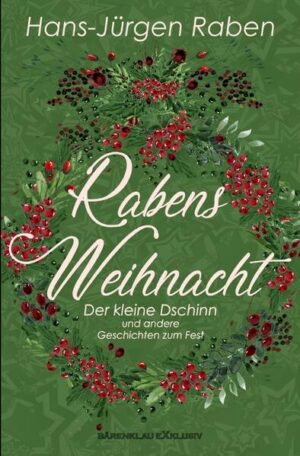 Hans-Jürgen Raben

Rabens Weihnacht

Der kleine Dschinn
und andere
Geschichten zum Fest

BÄRENKLAU EXKLUSIV